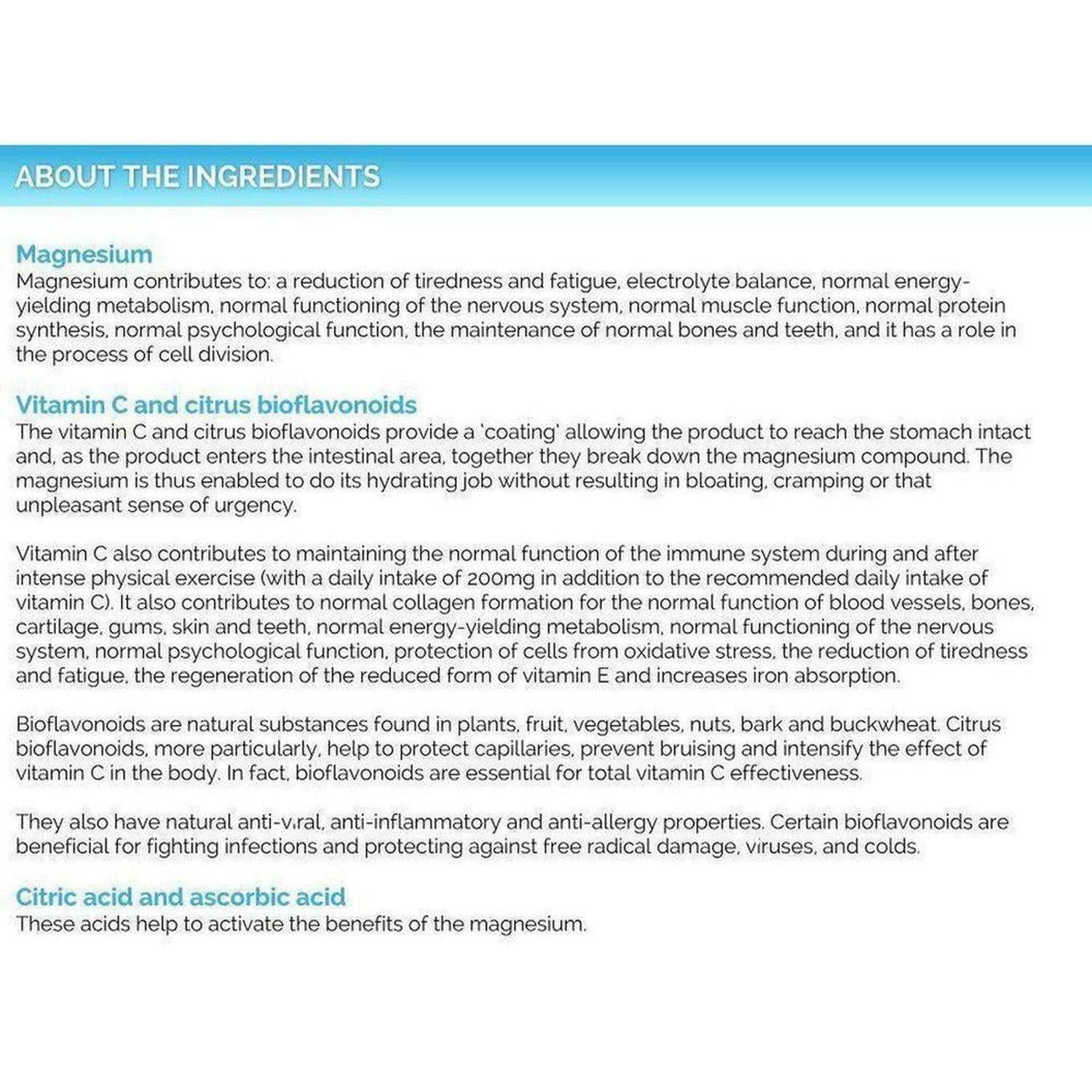 ABOUT THE INGREDIENTS

Magnesium
Magnesium contributes to: a reduction of tiredness and fatigue, electrolyte balance, normal energy-yielding metabolism, normal functioning of the nervous system, normal muscle function, normal protein synthesis, normal psychological function, the maintenance of normal bones and teeth, and it has a role in the process of cell division.

Vitamin C and citrus bioflavonoids
The vitamin C and citrus bioflavonoids provide a 'coating' allowing the product to reach the stomach intact and, as the product enters the intestinal area, together they break down the magnesium compound. The magnesium is thus enabled to do its hydrating job without resulting in bloating, cramping or that unpleasant sense of urgency.

Vitamin C also contributes to maintaining the normal function of the immune system during and after intense physical exercise (with a daily intake of 200mg in addition to the recommended daily intake of vitamin C). It also contributes to normal collagen formation for the normal function of blood vessels, bones, cartilage, gums, skin and teeth, normal energy-yielding metabolism, normal functioning of the nervous system, normal psychological function, protection of cells from oxidative stress, the reduction of tiredness and fatigue, the regeneration of the reduced form of vitamin E and increases iron absorption.

Bioflavonoids are natural substances found in plants, fruit, vegetables, nuts, bark and buckwheat. Citrus bioflavonoids, more particularly, help to protect capillaries, prevent bruising and intensify the effect of vitamin C in the body. In fact, bioflavonoids are essential for total vitamin C effectiveness.

They also have natural anti-viral, anti-inflammatory and anti-allergy properties. Certain bioflavonoids are beneficial for fighting infections and protecting against free radical damage, viruses, and colds.

Citric acid and ascorbic acid
These acids help to activate the benefits of the magnesium.